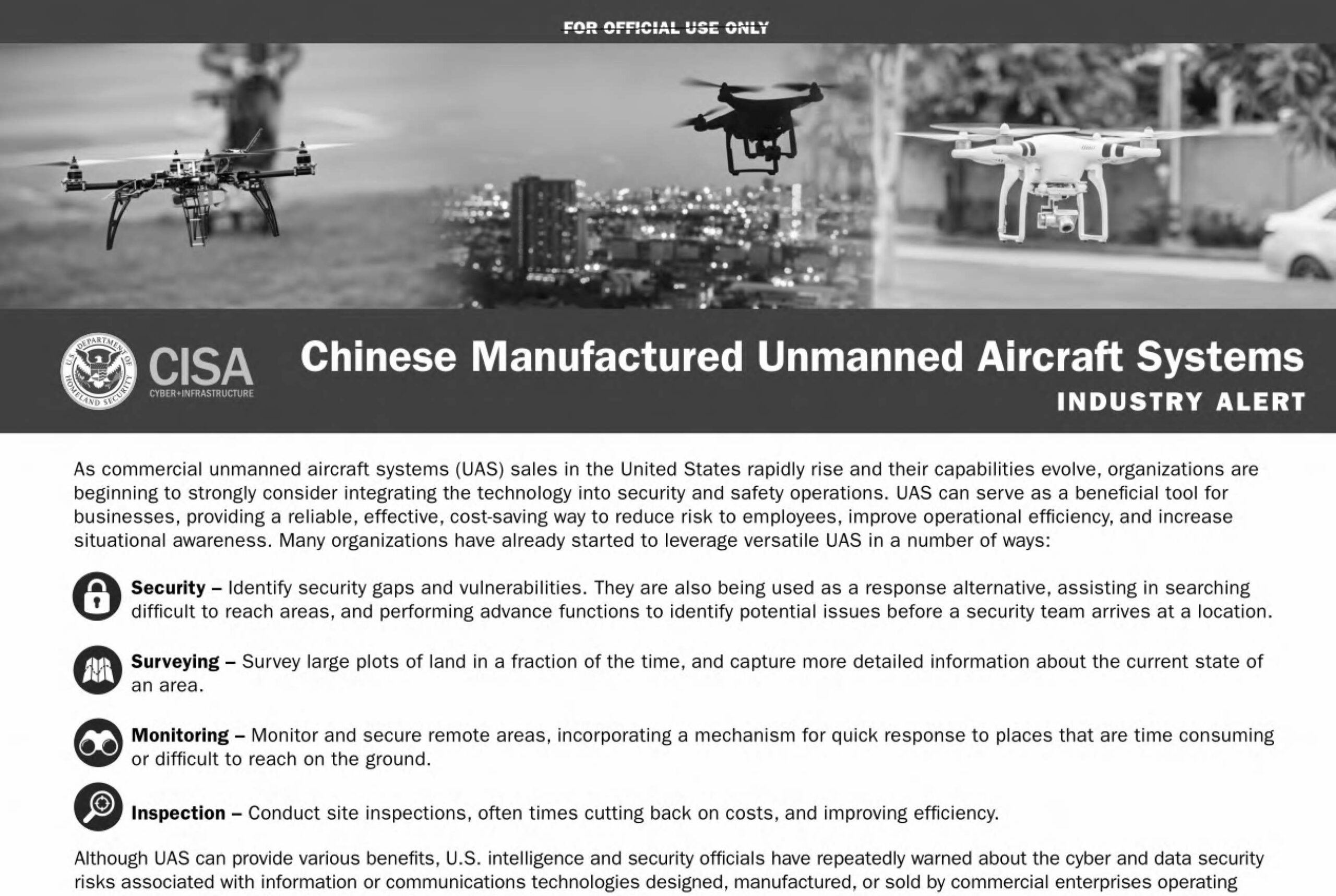 FOR OFFICIAL USE ONLY

U.S. DEPARTMENT OF HOMELAND SECURITY

CISA
CYBER+INFRASTRUCTURE

Chinese Manufactured Unmanned Aircraft Systems
INDUSTRY ALERT

As commercial unmanned aircraft systems (UAS) sales in the United States rapidly rise and their capabilities evolve, organizations are beginning to strongly consider integrating the technology into security and safety operations. UAS can serve as a beneficial tool for businesses, providing a reliable, effective, cost-saving way to reduce risk to employees, improve operational efficiency, and increase situational awareness. Many organizations have already started to leverage versatile UAS in a number of ways:

Security – Identify security gaps and vulnerabilities. They are also being used as a response alternative, assisting in searching difficult to reach areas, and performing advance functions to identify potential issues before a security team arrives at a location.

Surveying – Survey large plots of land in a fraction of the time, and capture more detailed information about the current state of an area.

Monitoring – Monitor and secure remote areas, incorporating a mechanism for quick response to places that are time consuming or difficult to reach on the ground.

Inspection – Conduct site inspections, often times cutting back on costs, and improving efficiency.

Although UAS can provide various benefits, U.S. intelligence and security officials have repeatedly warned about the cyber and data security risks associated with information or communications technologies designed, manufactured, or sold by commercial enterprises operating